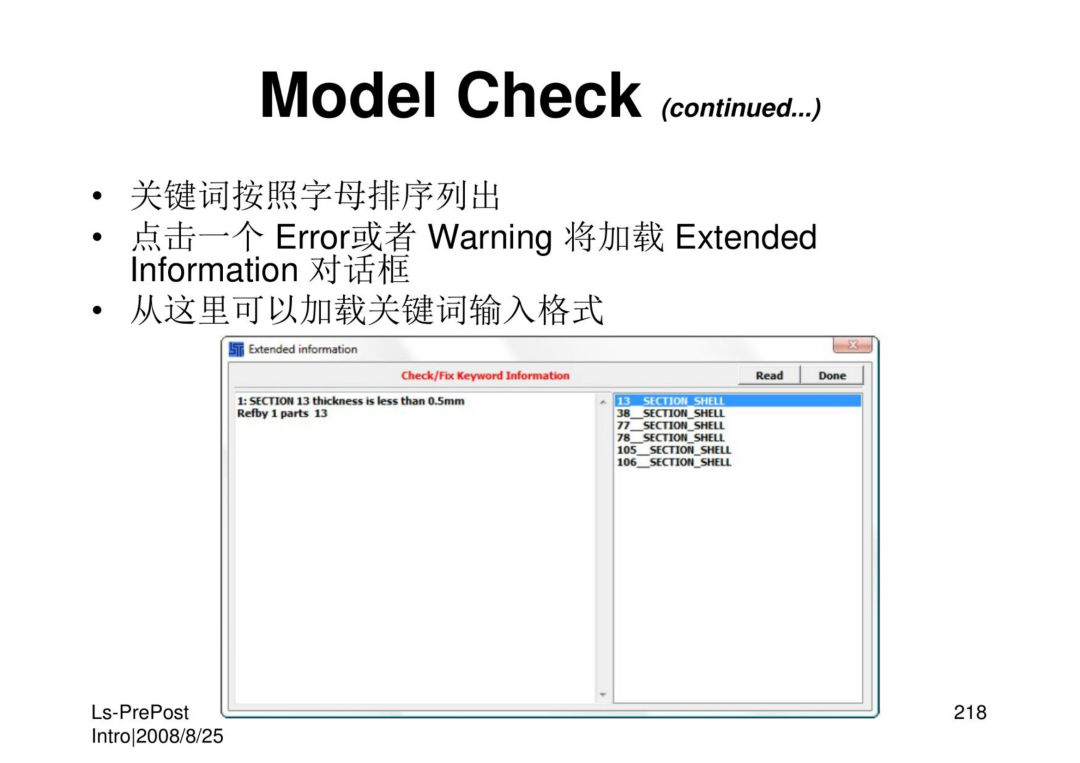 Model Check (continued...)

• 关键词按照字母排序列出
• 点击一个Error或者Warning将加载Extended Information对话框
• 从这里可以加载关键词输入格式

Extended information

Check/Fix Keyword Information

Read

Done

1: SECTION 13 thickness is less than 0.5mm
Refby 1 parts 13

13__SECTION_SHELL
38__SECTION_SHELL
77__SECTION_SHELL
78__SECTION_SHELL
105__SECTION_SHELL
106__SECTION_SHELL

Ls-PrePost
Intro|2008/8/25

218